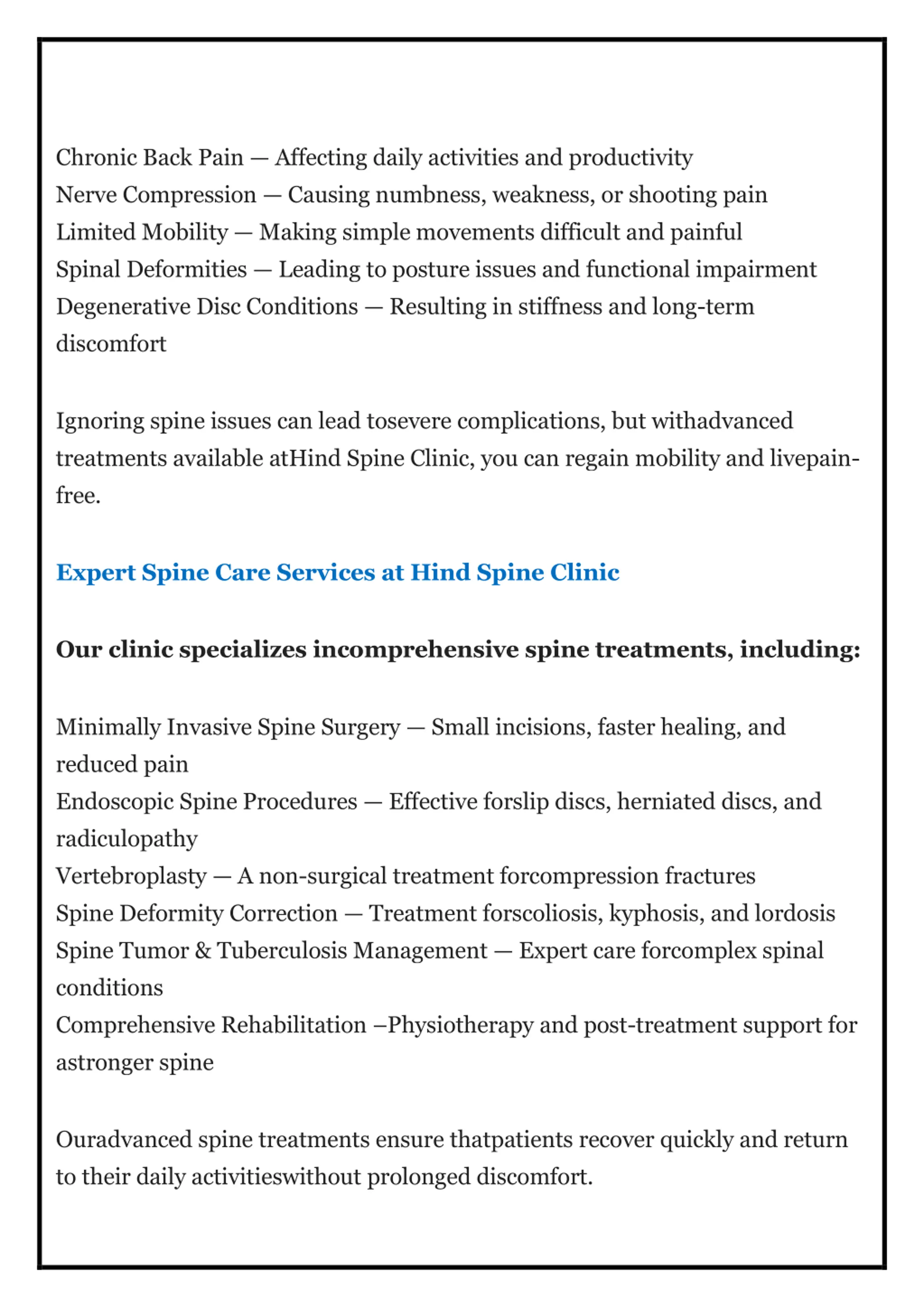 Chronic Back Pain — Affecting daily activities and productivity
Nerve Compression — Causing numbness, weakness, or shooting pain
Limited Mobility — Making simple movements difficult and painful
Spinal Deformities — Leading to posture issues and functional impairment
Degenerative Disc Conditions — Resulting in stiffness and long-term discomfort

Ignoring spine issues can lead tosevere complications, but withadvanced treatments available atHind Spine Clinic, you can regain mobility and livepain-free.

Expert Spine Care Services at Hind Spine Clinic

Our clinic specializes incomprehensive spine treatments, including:

Minimally Invasive Spine Surgery — Small incisions, faster healing, and reduced pain
Endoscopic Spine Procedures — Effective forslip discs, herniated discs, and radiculopathy
Vertebroplasty — A non-surgical treatment forcompression fractures
Spine Deformity Correction — Treatment forscoliosis, kyphosis, and lordosis
Spine Tumor & Tuberculosis Management — Expert care forcomplex spinal conditions
Comprehensive Rehabilitation –Physiotherapy and post-treatment support for astronger spine

Ouradvanced spine treatments ensure thatpatients recover quickly and return to their daily activitieswithout prolonged discomfort.